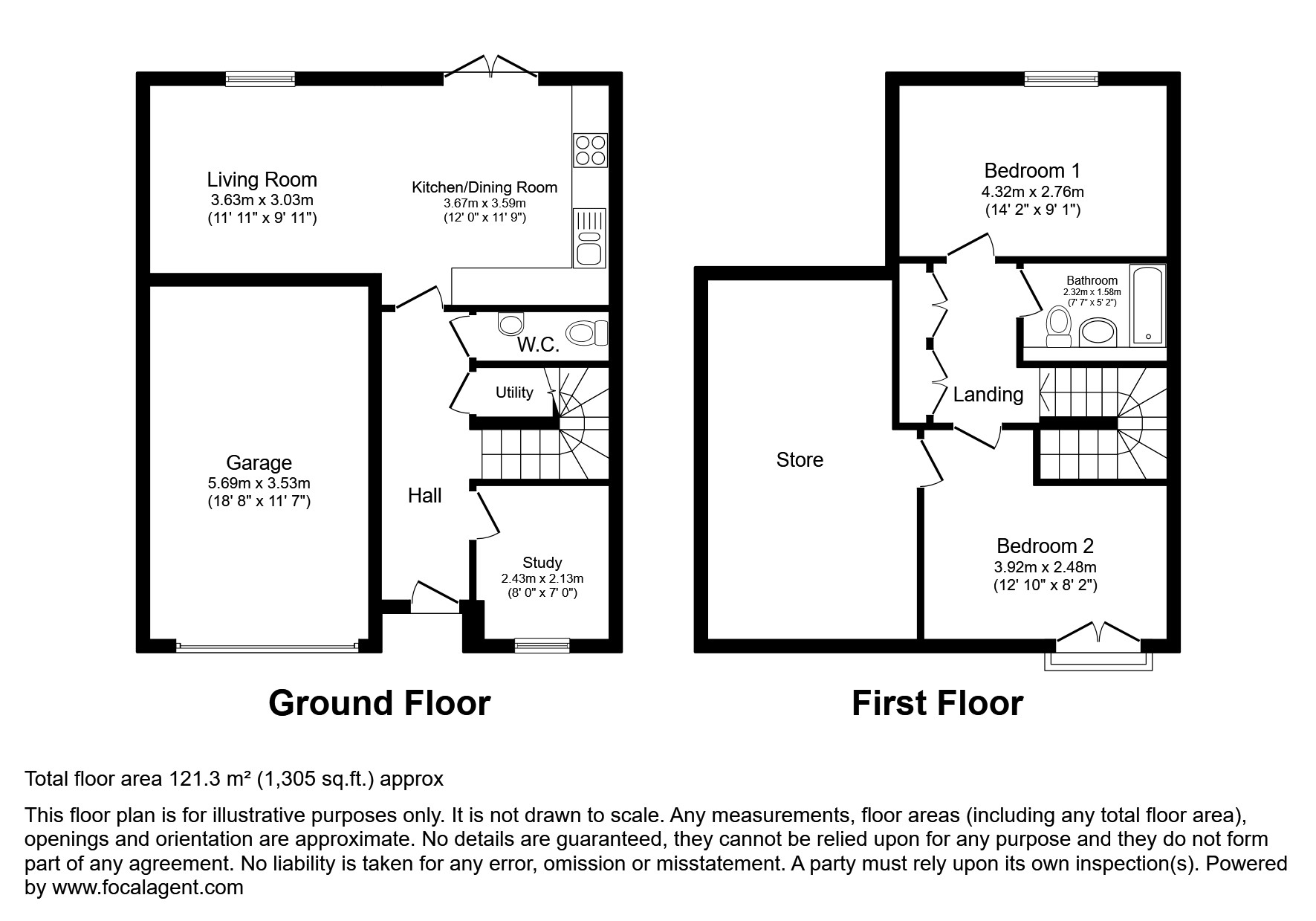 Living Room
3.63m x 3.03m
(11' 11" x 9' 11")

Kitchen/Dining Room
3.67m x 3.59m
(12' 0" x 11' 9")

W.C.

Utility

Garage
5.69m x 3.53m
(18' 8" x 11' 7")

Hall

Study
2.43m x 2.13m
(8' 0" x 7' 0")

Ground Floor

Bedroom 1
4.32m x 2.76m
(14' 2" x 9' 1")

Bathroom
2.32m x 1.58m
(7' 7" x 5' 2")

Landing

Store

Bedroom 2
3.92m x 2.48m
(12' 10" x 8' 2")

First Floor

Total floor area 121.3 m² (1,305 sq.ft.) approx

This floor plan is for illustrative purposes only. It is not drawn to scale. Any measurements, floor areas (including any total floor area), openings and orientation are approximate. No details are guaranteed, they cannot be relied upon for any purpose and they do not form part of any agreement. No liability is taken for any error, omission or misstatement. A party must rely upon its own inspection(s). Powered by www.focalagent.com